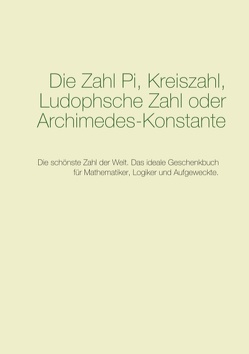 Die Zahl Pi, Kreiszahl, Ludophsche Zahl oder Archimedes-Konstante

Die schönste Zahl der Welt. Das ideale Geschenkbuch für Mathematiker, Logiker und Aufgeweckte.